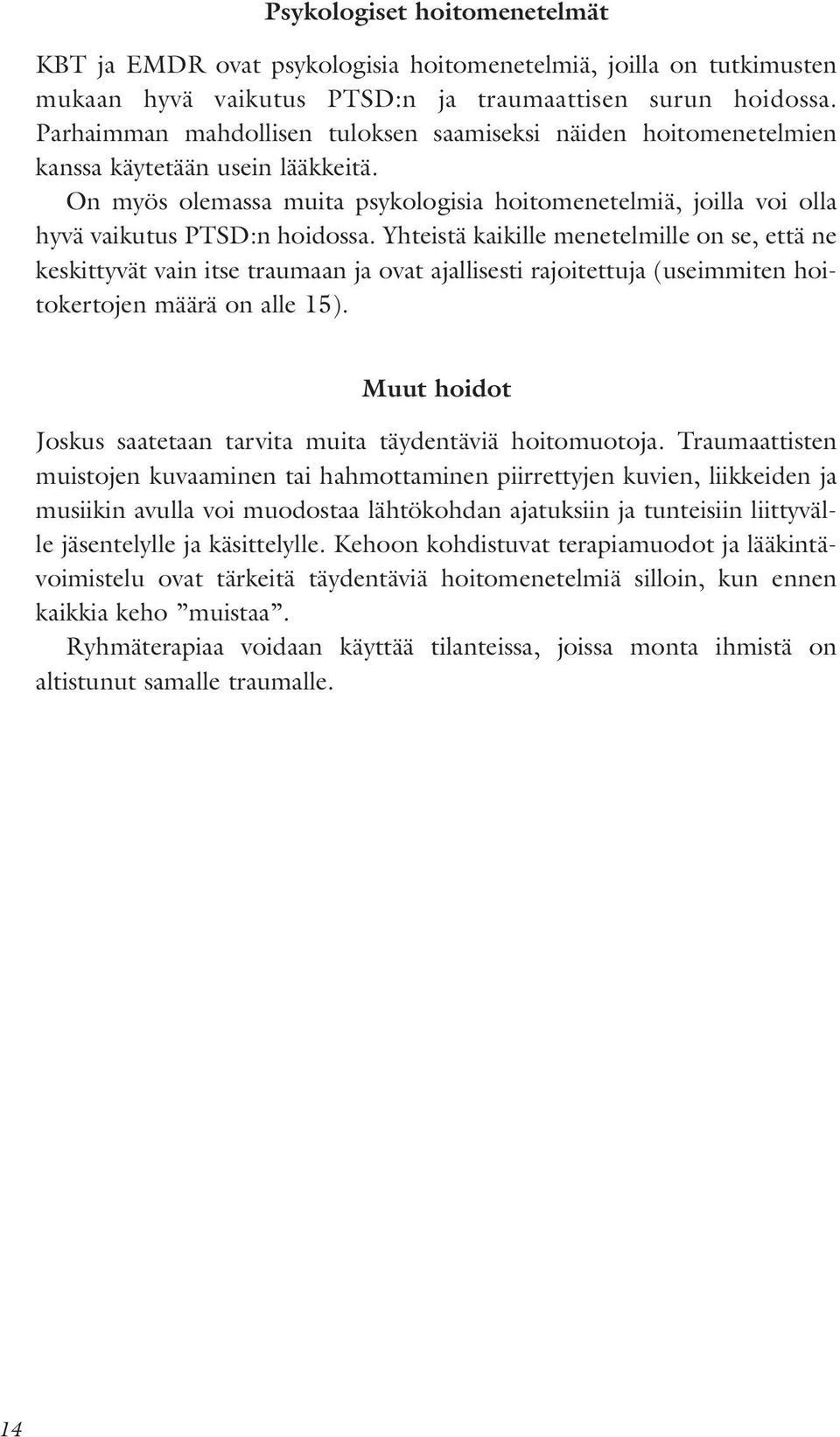 Psykologiset hoitomenetelmät

KBT ja EMDR ovat psykologisia hoitomenetelmiä, joilla on tutkimusten mukaan hyvä vaikutus PTSD:n ja traumaattisen surun hoidossa. Parhaimman mahdollisen tuloksen saamiseksi näiden hoitomenetelmien kanssa käytetään usein lääkkeitä.

On myös olemassa muita psykologisia hoitomenetelmiä, joilla voi olla hyvä vaikutus PTSD:n hoidossa. Yhteistä kaikille menetelmille on se, että ne keskittyvät vain itse traumaan ja ovat ajallisesti rajoitettuja (useimmiten hoitokertojen määrä on alle 15).

Muut hoidot

Joskus saatetaan tarvita muita täydentäviä hoitomuotoja. Traumaattisten muistojen kuvaaminen tai hahmottaminen piirrettyjen kuvien, liikkeiden ja musiikin avulla voi muodostaa lähtökohdan ajatuksiin ja tunteisiin liittyvälle jäsentelylle ja käsittelylle. Kehoon kohdistuvat terapiamuodot ja lääkintävoimistelu ovat tärkeitä täydentäviä hoitomenetelmiä silloin, kun ennen kaikkia keho ”muistaa”.

Ryhmäterapiaa voidaan käyttää tilanteissa, joissa monta ihmistä on altistunut samalle traumalle.

14